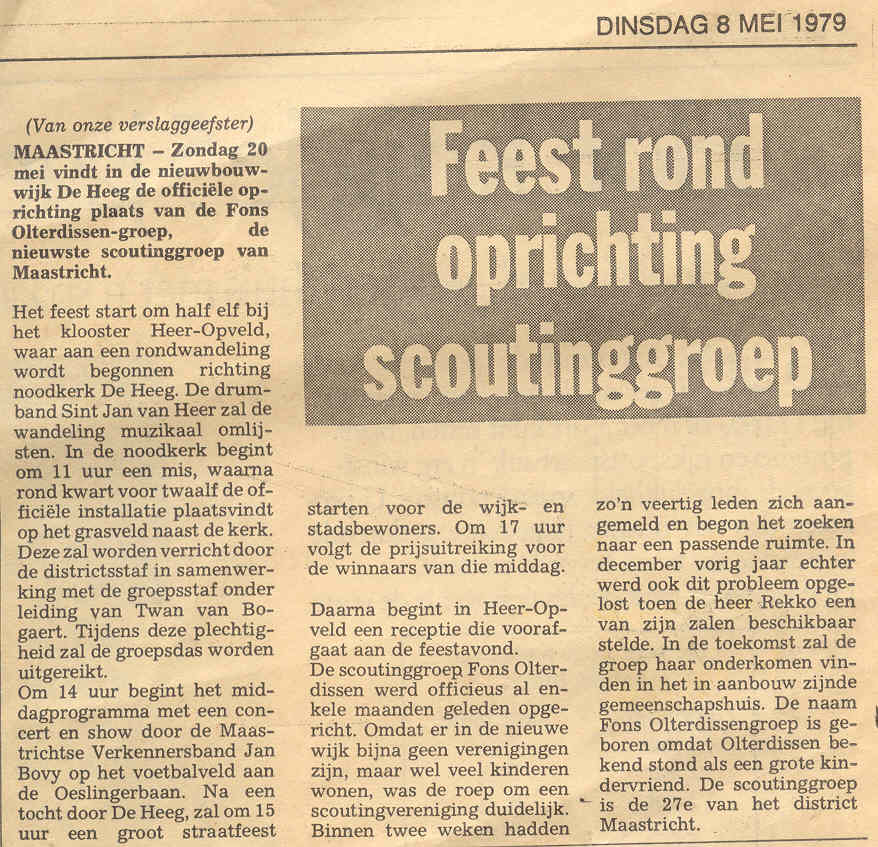 DINSDAG 8 MEI 1979

Feest rond oprichting scoutinggroep

(Van onze verslaggeefster)

MAASTRICHT – Zondag 20 mei vindt in de nieuwbouwwijk De Heeg de officiële oprichting plaats van de Fons Olterdissen-groep, de nieuwste scoutinggroep van Maastricht.

Het feest start om half elf bij het klooster Heer-Opveld, waar aan een rondwandeling wordt begonnen richting noodkerk De Heeg. De drumband Sint Jan van Heer zal de wandeling muzikaal omlijsten. In de noodkerk begint om 11 uur een mis, waarna rond kwart voor twaalf de officiële installatie plaatsvindt op het grasveld naast de kerk. Deze zal worden verricht door de districtsstaf in samenwerking met de groepsstaf onder leiding van Twan van Bogaert. Tijdens deze plechtigheid zal de groepsdas worden uitgereikt.
Om 14 uur begint het middagprogramma met een concert en show door de Maastrichtse Verkennersband Jan Bovy op het voetbalveld aan de Oeslingerbaan. Na een tocht door De Heeg, zal om 15 uur een groot straatfeest starten voor de wijk- en stadsbewoners. Om 17 uur volgt de prijsuitreiking voor de winnaars van die middag.

Daarna begint in Heer-Opveld een receptie die voorafgaat aan de feestavond.
De scoutinggroep Fons Olterdissen werd officieus al enkele maanden geleden opgericht. Omdat er in de nieuwe wijk bijna geen verenigingen zijn, maar wel veel kinderen wonen, was de roep om een scoutingvereniging duidelijk. Binnen twee weken hadden zo'n veertig leden zich aangemeld en begon het zoeken naar een passende ruimte. In december vorig jaar echter werd ook dit probleem opgelost toen de heer Rekko een van zijn zalen beschikbaar stelde. In de toekomst zal de groep haar onderkomen vinden in het in aanbouw zijnde gemeenschapshuis. De naam Fons Olterdissengroep is geboren omdat Olterdissen bekend stond als een grote kindervriend. De scoutinggroep is de 27e van het district Maastricht.